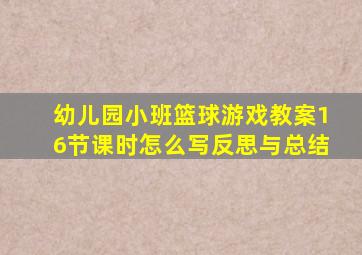 幼儿园小班篮球游戏教案16节课时怎么写反思与总结